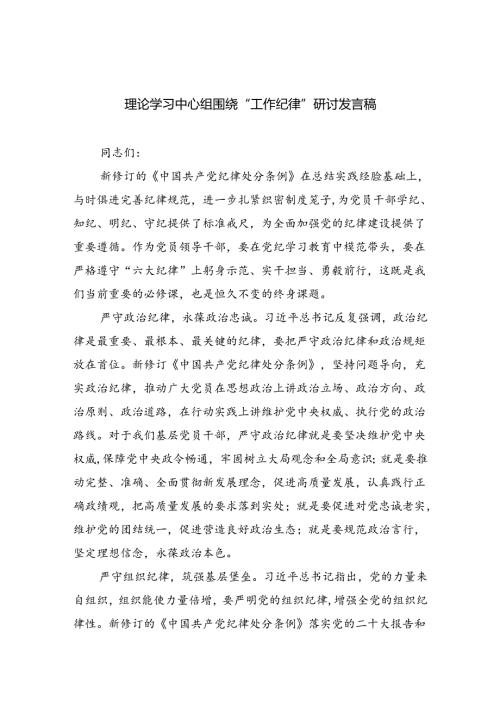 理论学习中心组围绕“工作纪律”研讨发言稿

同志们：

新修订的《中国共产党纪律处分条例》在总结实践经验基础上，与时俱进完善纪律规范，进一步扎紧织密制度笼子，为党员干部学纪、知纪、明纪、守纪提供了标准戒尺，为全面加强党的纪律建设提供了重要遵循。作为党员领导干部，要在党纪学习教育中模范带头，要在严格遵守“六大纪律”上躬身示范、实干担当、勇毅前行，这既是我们当前重要的必修课，也是恒久不变的终身课题。

严守政治纪律，永葆政治忠诚。习近平总书记反复强调，政治纪律是最重要、最根本、最关键的纪律，要把严守政治纪律和政治规矩放在首位。新修订《中国共产党纪律处分条例》，坚持问题导向，充实政治纪律，推动广大党员在思想政治上讲政治立场、政治方向、政治原则、政治道路，在行动实践上讲维护党中央权威、执行党的政治路线。对于我们基层党员干部，严守政治纪律就是要坚决维护党中央权威，保障党中央政令畅通，牢固树立大局观念和全局意识；就是要推动完整、准确、全面贯彻新发展理念，促进高质量发展，认真践行正确政绩观，把高质量发展的要求落到实处；就是要促进对党忠诚老实，维护党的团结统一，促进营造良好政治生态；就是要规范政治言行，坚定理想信念，永葆政治本色。

严守组织纪律，筑强基层堡垒。习近平总书记指出，党的力量来自组织，组织能使力量倍增，要严明党的组织纪律，增强全党的组织纪律性。新修订的《中国共产党纪律处分条例》落实党的二十大报告和